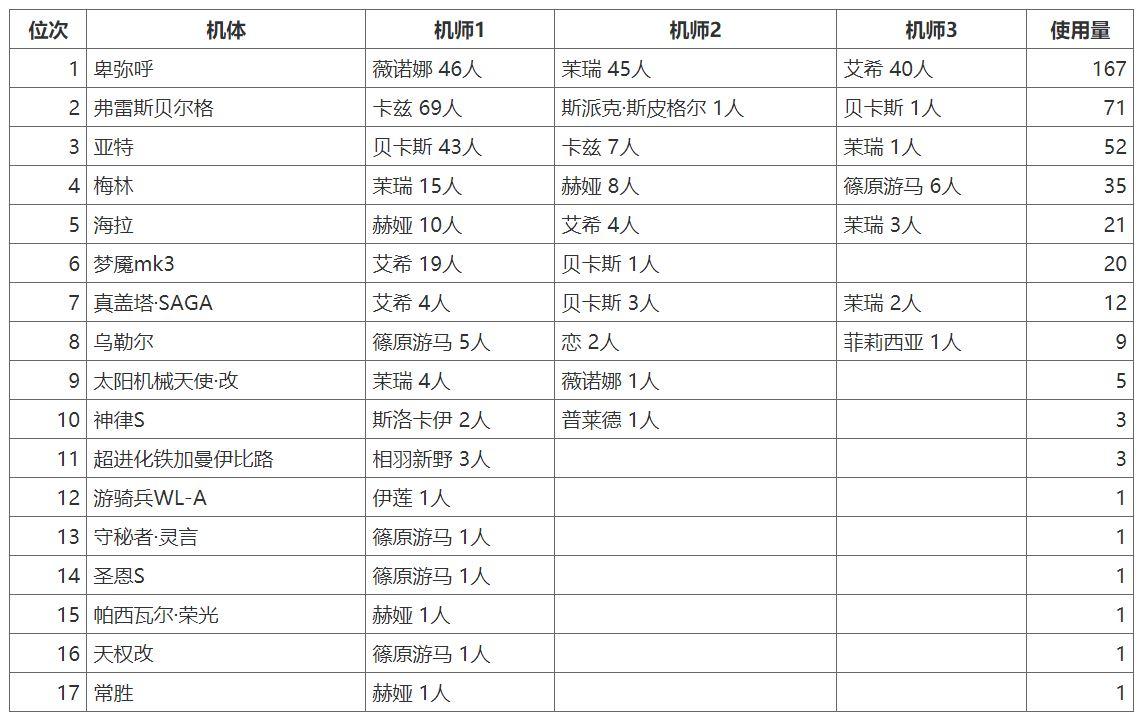 | 位次 | 机体 | 机师1 | 机师2 | 机师3 | 使用量 |
|---|---|---|---|---|---|
| 1 | 卑弥呼 | 薇诺娜 46人 | 茉瑞 45人 | 艾希 40人 | 167 |
| 2 | 弗雷斯贝尔格 | 卡兹 69人 | 斯派克·斯皮格尔 1人 | 贝卡斯 1人 | 71 |
| 3 | 亚特 | 贝卡斯 43人 | 卡兹 7人 | 茉瑞 1人 | 52 |
| 4 | 梅林 | 茉瑞 15人 | 赫娅 8人 | 篠原游马 6人 | 35 |
| 5 | 海拉 | 赫娅 10人 | 艾希 4人 | 茉瑞 3人 | 21 |
| 6 | 梦魇mk3 | 艾希 19人 | 贝卡斯 1人 | | 20 |
| 7 | 真盖塔·SAGA | 艾希 4人 | 贝卡斯 3人 | 茉瑞 2人 | 12 |
| 8 | 乌勒尔 | 篠原游马 5人 | 恋 2人 | 菲莉西亚 1人 | 9 |
| 9 | 太阳机械天使·改 | 茉瑞 4人 | 薇诺娜 1人 | | 5 |
| 10 | 神律S | 斯洛卡伊 2人 | 普莱德 1人 | | 3 |
| 11 | 超进化铁加曼伊比路 | 相羽新野 3人 | | | 3 |
| 12 | 游骑兵WL-A | 伊莲 1人 | | | 1 |
| 13 | 守秘者·灵言 | 篠原游马 1人 | | | 1 |
| 14 | 圣恩S | 篠原游马 1人 | | | 1 |
| 15 | 帕西瓦尔·荣光 | 赫娅 1人 | | | 1 |
| 16 | 天权改 | 篠原游马 1人 | | | 1 |
| 17 | 常胜 | 赫娅 1人 | | | 1 |